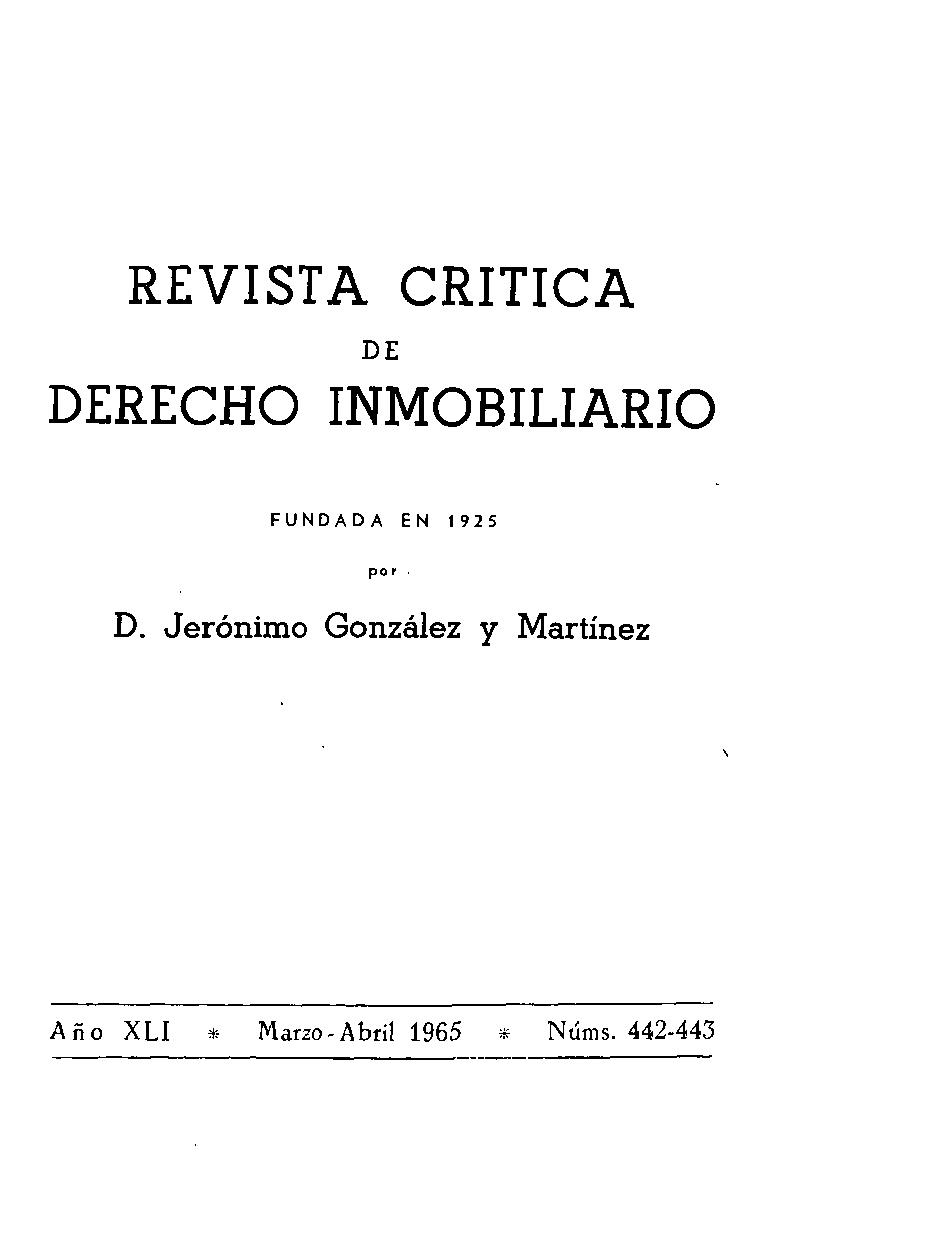 REVISTA CRITICA
DE
DERECHO INMOBILIARIO

FUNDADA EN 1925
por
D. Jerónimo González y Martínez

Año XLI * Marzo-Abril 1965 * Núms. 442-443